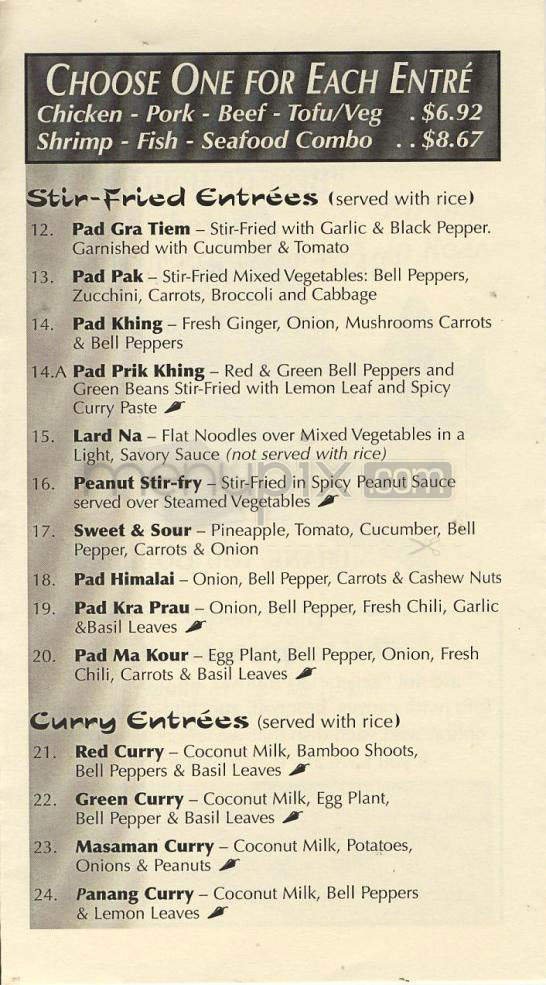 CHOOSE ONE FOR EACH ENTRÉ
Chicken - Pork - Beef - Tofu/Veg . $6.92
Shrimp - Fish - Seafood Combo . . $8.67

Stir-Fried Entrées (served with rice)

12. Pad Gra Tiem – Stir-Fried with Garlic & Black Pepper. Garnished with Cucumber & Tomato

13. Pad Pak – Stir-Fried Mixed Vegetables: Bell Peppers, Zucchini, Carrots, Broccoli and Cabbage

14. Pad Khing – Fresh Ginger, Onion, Mushrooms Carrots & Bell Peppers

14.A Pad Prik Khing – Red & Green Bell Peppers and Green Beans Stir-Fried with Lemon Leaf and Spicy Curry Paste

15. Lard Na – Flat Noodles over Mixed Vegetables in a Light, Savory Sauce (not served with rice)

16. Peanut Stir-fry – Stir-Fried in Spicy Peanut Sauce served over Steamed Vegetables

17. Sweet & Sour – Pineapple, Tomato, Cucumber, Bell Pepper, Carrots & Onion

18. Pad Himalai – Onion, Bell Pepper, Carrots & Cashew Nuts

19. Pad Kra Prau – Onion, Bell Pepper, Fresh Chili, Garlic &Basil Leaves

20. Pad Ma Kour – Egg Plant, Bell Pepper, Onion, Fresh Chili, Carrots & Basil Leaves

Curry Entrées (served with rice)

21. Red Curry – Coconut Milk, Bamboo Shoots, Bell Peppers & Basil Leaves

22. Green Curry – Coconut Milk, Egg Plant, Bell Pepper & Basil Leaves

23. Masaman Curry – Coconut Milk, Potatoes, Onions & Peanuts

24. Panang Curry – Coconut Milk, Bell Peppers & Lemon Leaves